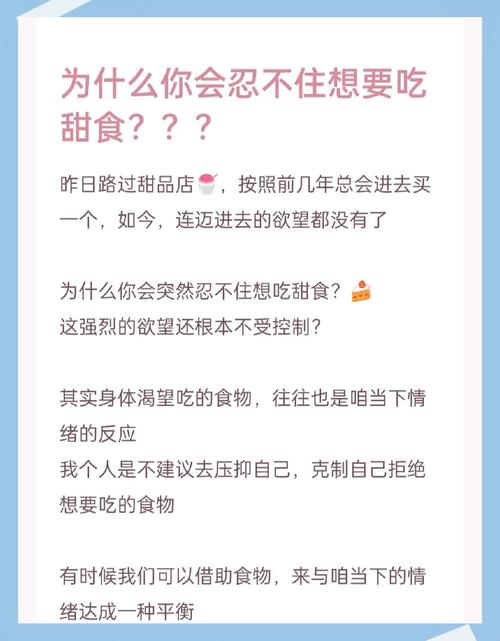 为什么你会忍不住想要吃甜食？？？

昨日路过甜品店🍧，按照前几年总会进去买一个，如今，连迈进去的欲望都没有了

为什么你会突然忍不住想吃甜食？🍰
这强烈的欲望还根本不受控制？

其实身体渴望吃的食物，往往也是咱当下情绪的反应
我个人是不建议去压抑自己，克制自己拒绝想要吃的食物

有时候我们可以借助食物，来与咱当下的情绪达成一种平衡